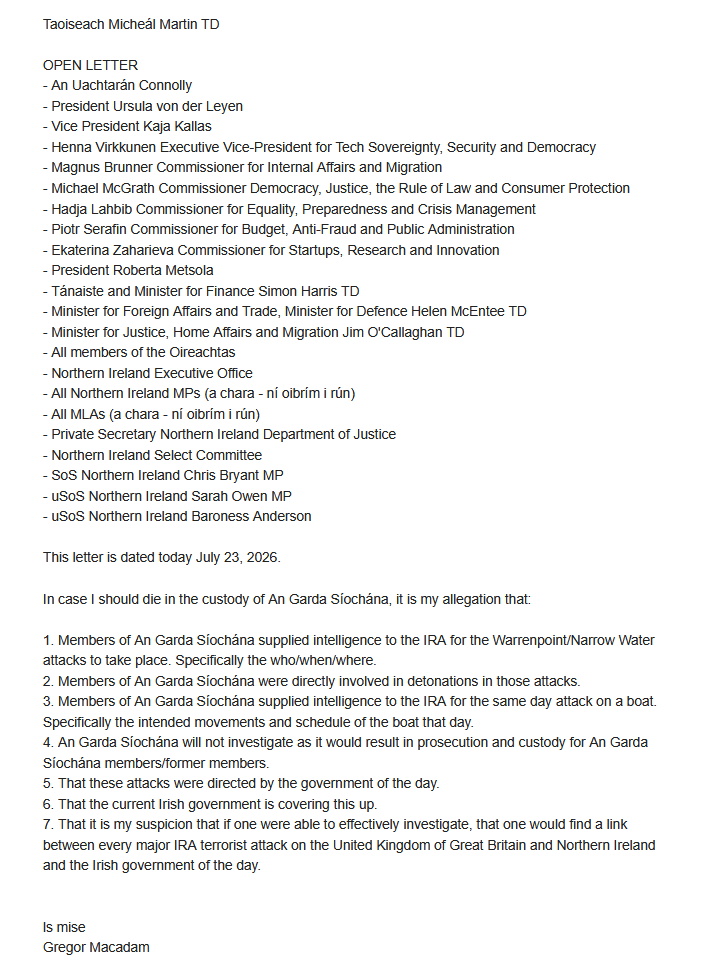 Taoiseach Micheál Martin TD

OPEN LETTER
- An Uachtarán Connolly
- President Ursula von der Leyen
- Vice President Kaja Kallas
- Henna Virkkunen Executive Vice-President for Tech Sovereignty, Security and Democracy
- Magnus Brunner Commissioner for Internal Affairs and Migration
- Michael McGrath Commissioner Democracy, Justice, the Rule of Law and Consumer Protection
- Hadja Lahbib Commissioner for Equality, Preparedness and Crisis Management
- Piotr Serafin Commissioner for Budget, Anti-Fraud and Public Administration
- Ekaterina Zaharieva Commissioner for Startups, Research and Innovation
- President Roberta Metsola
- Tánaiste and Minister for Finance Simon Harris TD
- Minister for Foreign Affairs and Trade, Minister for Defence Helen McEntee TD
- Minister for Justice, Home Affairs and Migration Jim O'Callaghan TD
- All members of the Oireachtas
- Northern Ireland Executive Office
- All Northern Ireland MPs (a chara - ní oibrím i rún)
- All MLAs (a chara - ní oibrím i rún)
- Private Secretary Northern Ireland Department of Justice
- Northern Ireland Select Committee
- SoS Northern Ireland Chris Bryant MP
- uSoS Northern Ireland Sarah Owen MP
- uSoS Northern Ireland Baroness Anderson

This letter is dated today July 23, 2026.

In case I should die in the custody of An Garda Síochána, it is my allegation that:

1. Members of An Garda Síochána supplied intelligence to the IRA for the Warrenpoint/Narrow Water attacks to take place. Specifically the who/when/where.
2. Members of An Garda Síochána were directly involved in detonations in those attacks.
3. Members of An Garda Síochána supplied intelligence to the IRA for the same day attack on a boat. Specifically the intended movements and schedule of the boat that day.
4. An Garda Síochána will not investigate as it would result in prosecution and custody for An Garda Síochána members/former members.
5. That these attacks were directed by the government of the day.
6. That the current Irish government is covering this up.
7. That it is my suspicion that if one were able to effectively investigate, that one would find a link between every major IRA terrorist attack on the United Kingdom of Great Britain and Northern Ireland and the Irish government of the day.

Is mise
Gregor Macadam